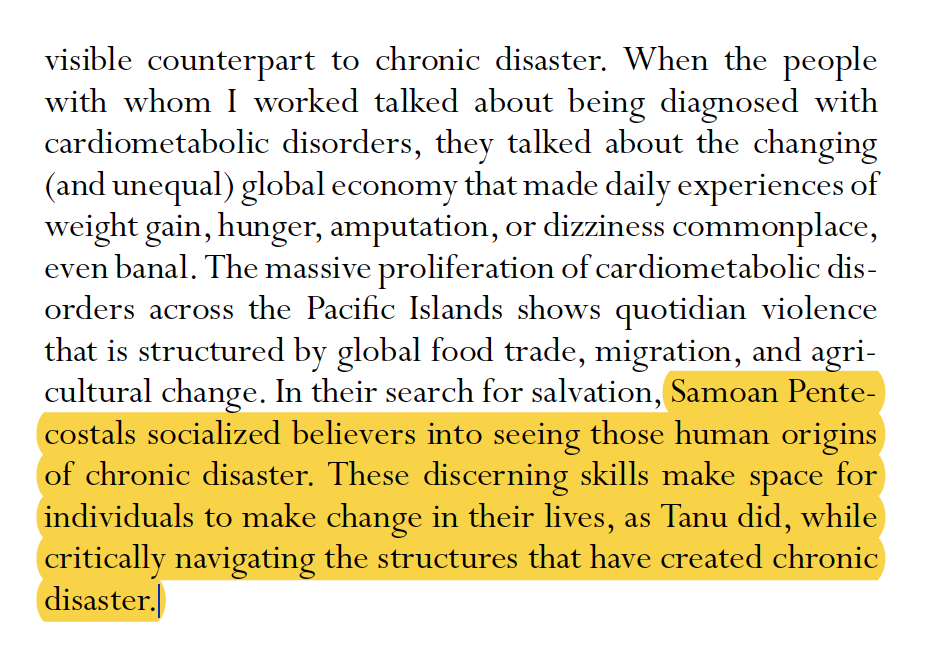 visible counterpart to chronic disaster. When the people with whom I worked talked about being diagnosed with cardiometabolic disorders, they talked about the changing (and unequal) global economy that made daily experiences of weight gain, hunger, amputation, or dizziness commonplace, even banal. The massive proliferation of cardiometabolic disorders across the Pacific Islands shows quotidian violence that is structured by global food trade, migration, and agricultural change. In their search for salvation, Samoan Pentecostals socialized believers into seeing those human origins of chronic disaster. These discerning skills make space for individuals to make change in their lives, as Tanu did, while critically navigating the structures that have created chronic disaster.